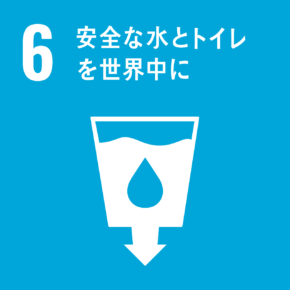 6 安全な水とトイレを世界中に